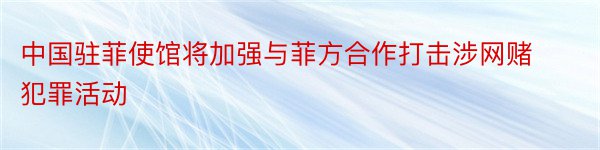 中国驻菲使馆将加强与菲方合作打击涉网赌犯罪活动